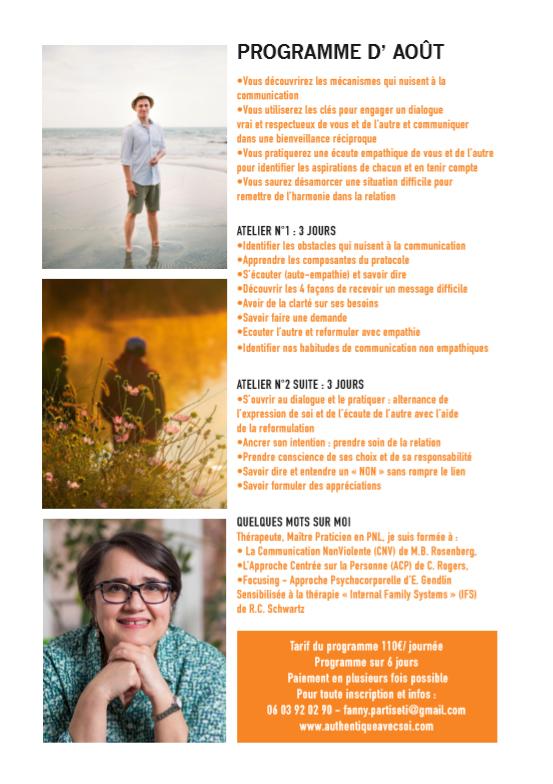 PROGRAMME D' AOÛT

•Vous découvrirez les mécanismes qui nuisent à la communication
•Vous utiliserez les clés pour engager un dialogue vrai et respectueux de vous et de l'autre et communiquer dans une bienveillance réciproque
•Vous pratiquerez une écoute empathique de vous et de l'autre pour identifier les aspirations de chacun et en tenir compte
•Vous saurez désamorcer une situation difficile pour remettre de l'harmonie dans la relation

ATELIER N°1 : 3 JOURS
•Identifier les obstacles qui nuisent à la communication
•Apprendre les composantes du protocole
•S'écouter (auto-empathie) et savoir dire
•Découvrir les 4 façons de recevoir un message difficile
•Avoir de la clarté sur ses besoins
•Savoir faire une demande
•Ecouter l'autre et reformuler avec empathie
•Identifier nos habitudes de communication non empathiques

ATELIER N°2 SUITE : 3 JOURS
•S'ouvrir au dialogue et le pratiquer : alternance de l'expression de soi et de l'écoute de l'autre avec l'aide de la reformulation
•Ancrer son intention : prendre soin de la relation
•Prendre conscience de ses choix et de sa responsabilité
•Savoir dire et entendre un « NON » sans rompre le lien
•Savoir formuler des appréciations

QUELQUES MOTS SUR MOI
Thérapeute, Maître Praticien en PNL, je suis formée à :
• La Communication NonViolente (CNV) de M.B. Rosenberg,
•L'Approche Centrée sur la Personne (ACP) de C. Rogers,
•Focusing - Approche Psychocorporelle d'E. Gendlin
Sensibilisée à la thérapie « Internal Family Systems » (IFS) de R.C. Schwartz

Tarif du programme 110€/ journée
Programme sur 6 jours
Paiement en plusieurs fois possible
Pour toute inscription et infos :
06 03 92 02 90 - fanny.partiseti@gmail.com
www.authentiqueavecsoi.com